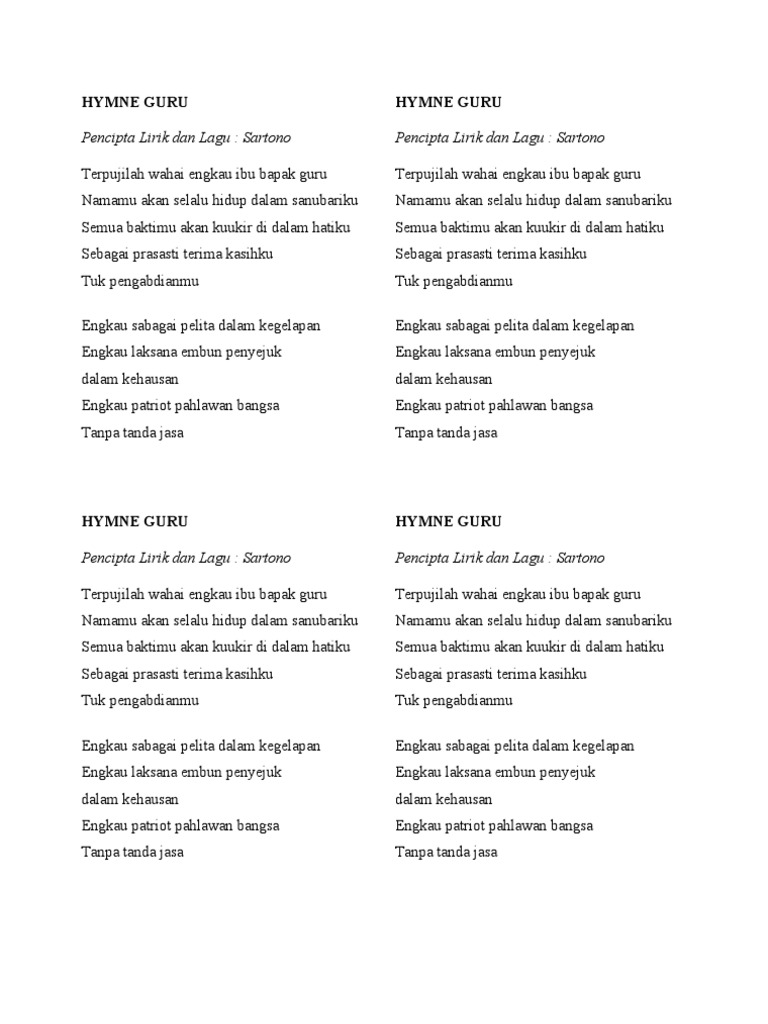 HYMNE GURU

Pencipta Lirik dan Lagu : Sartono

Terpujilah wahai engkau ibu bapak guru
Namamu akan selalu hidup dalam sanubariku
Semua baktimu akan kuukir di dalam hatiku
Sebagai prasasti terima kasihku
Tuk pengabdianmu

Engkau sabagai pelita dalam kegelapan
Engkau laksana embun penyejuk
dalam kehausan
Engkau patriot pahlawan bangsa
Tanpa tanda jasa

HYMNE GURU

Pencipta Lirik dan Lagu : Sartono

Terpujilah wahai engkau ibu bapak guru
Namamu akan selalu hidup dalam sanubariku
Semua baktimu akan kuukir di dalam hatiku
Sebagai prasasti terima kasihku
Tuk pengabdianmu

Engkau sabagai pelita dalam kegelapan
Engkau laksana embun penyejuk
dalam kehausan
Engkau patriot pahlawan bangsa
Tanpa tanda jasa

HYMNE GURU

Pencipta Lirik dan Lagu : Sartono

Terpujilah wahai engkau ibu bapak guru
Namamu akan selalu hidup dalam sanubariku
Semua baktimu akan kuukir di dalam hatiku
Sebagai prasasti terima kasihku
Tuk pengabdianmu

Engkau sabagai pelita dalam kegelapan
Engkau laksana embun penyejuk
dalam kehausan
Engkau patriot pahlawan bangsa
Tanpa tanda jasa

HYMNE GURU

Pencipta Lirik dan Lagu : Sartono

Terpujilah wahai engkau ibu bapak guru
Namamu akan selalu hidup dalam sanubariku
Semua baktimu akan kuukir di dalam hatiku
Sebagai prasasti terima kasihku
Tuk pengabdianmu

Engkau sabagai pelita dalam kegelapan
Engkau laksana embun penyejuk
dalam kehausan
Engkau patriot pahlawan bangsa
Tanpa tanda jasa